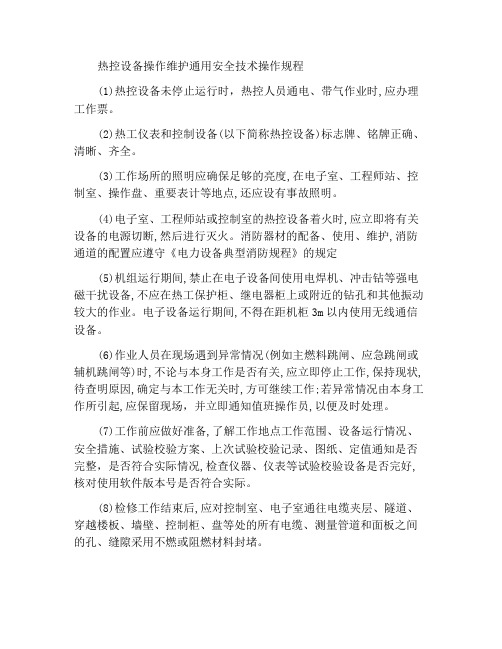 热控设备操作维护通用安全技术操作规程

(1)热控设备未停止运行时，热控人员通电、带气作业时,应办理工作票。

(2)热工仪表和控制设备(以下简称热控设备)标志牌、铭牌正确、清晰、齐全。

(3)工作场所的照明应确保足够的亮度,在电子室、工程师站、控制室、操作盘、重要表计等地点,还应设有事故照明。

(4)电子室、工程师站或控制室的热控设备着火时,应立即将有关设备的电源切断,然后进行灭火。消防器材的配备、使用、维护,消防通道的配置应遵守《电力设备典型消防规程》的规定

(5)机组运行期间,禁止在电子设备间使用电焊机、冲击钻等强电磁干扰设备,不应在热工保护柜、继电器柜上或附近的钻孔和其他振动较大的作业。电子设备运行期间,不得在距机柜 3m 以内使用无线通信设备。

(6)作业人员在现场遇到异常情况(例如主燃料跳闸、应急跳闸或辅机跳闸等)时,不论与本身工作是否有关,应立即停止工作,保持现状,待查明原因,确定与本工作无关时,方可继续工作;若异常情况由本身工作所引起,应保留现场，并立即通知值班操作员,以便及时处理。

(7)工作前应做好准备,了解工作地点工作范围、设备运行情况、安全措施、试验校验方案、上次试验校验记录、图纸、定值通知是否完整,是否符合实际情况,检查仪器、仪表等试验校验设备是否完好,核对使用软件版本号是否符合实际。

(8)检修工作结束后,应对控制室、电子室通往电缆夹层、隧道、穿越楼板、墙壁、控制柜、盘等处的所有电缆、测量管道和面板之间的孔、缝隙采用不燃或阻燃材料封堵。